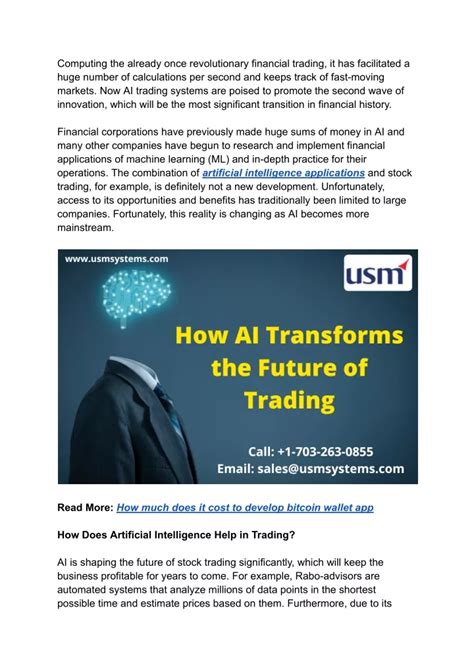 Computing the already once revolutionary financial trading, it has facilitated a huge number of calculations per second and keeps track of fast-moving markets. Now AI trading systems are poised to promote the second wave of innovation, which will be the most significant transition in financial history.

Financial corporations have previously made huge sums of money in AI and many other companies have begun to research and implement financial applications of machine learning (ML) and in-depth practice for their operations. The combination of artificial intelligence applications and stock trading, for example, is definitely not a new development. Unfortunately, access to its opportunities and benefits has traditionally been limited to large companies. Fortunately, this reality is changing as AI becomes more mainstream.

www.usmsystems.com

usm

How AI Transforms the Future of Trading

Call: +1-703-263-0855
Email: sales@usmsystems.com

Read More: How much does it cost to develop bitcoin wallet app

How Does Artificial Intelligence Help in Trading?

AI is shaping the future of stock trading significantly, which will keep the business profitable for years to come. For example, Rabo-advisors are automated systems that analyze millions of data points in the shortest possible time and estimate prices based on them. Furthermore, due to its